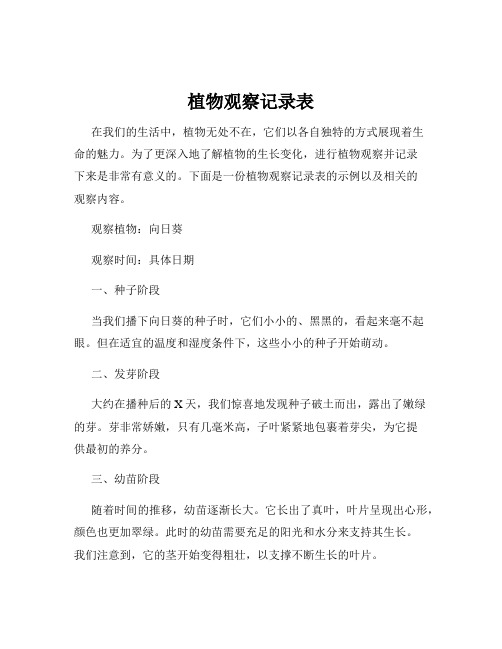 植物观察记录表

在我们的生活中，植物无处不在，它们以各自独特的方式展现着生命的魅力。为了更深入地了解植物的生长变化，进行植物观察并记录下来是非常有意义的。下面是一份植物观察记录表的示例以及相关的观察内容。

观察植物：向日葵

观察时间：具体日期

一、种子阶段

当我们播下向日葵的种子时，它们小小的、黑黑的，看起来毫不起眼。但在适宜的温度和湿度条件下，这些小小的种子开始萌动。

二、发芽阶段

大约在播种后的 X 天，我们惊喜地发现种子破土而出，露出了嫩绿的芽。芽非常娇嫩，只有几毫米高，子叶紧紧地包裹着芽尖，为它提供最初的养分。

三、幼苗阶段

随着时间的推移，幼苗逐渐长大。它长出了真叶，叶片呈现出心形，颜色也更加翠绿。此时的幼苗需要充足的阳光和水分来支持其生长。我们注意到，它的茎开始变得粗壮，以支撑不断生长的叶片。